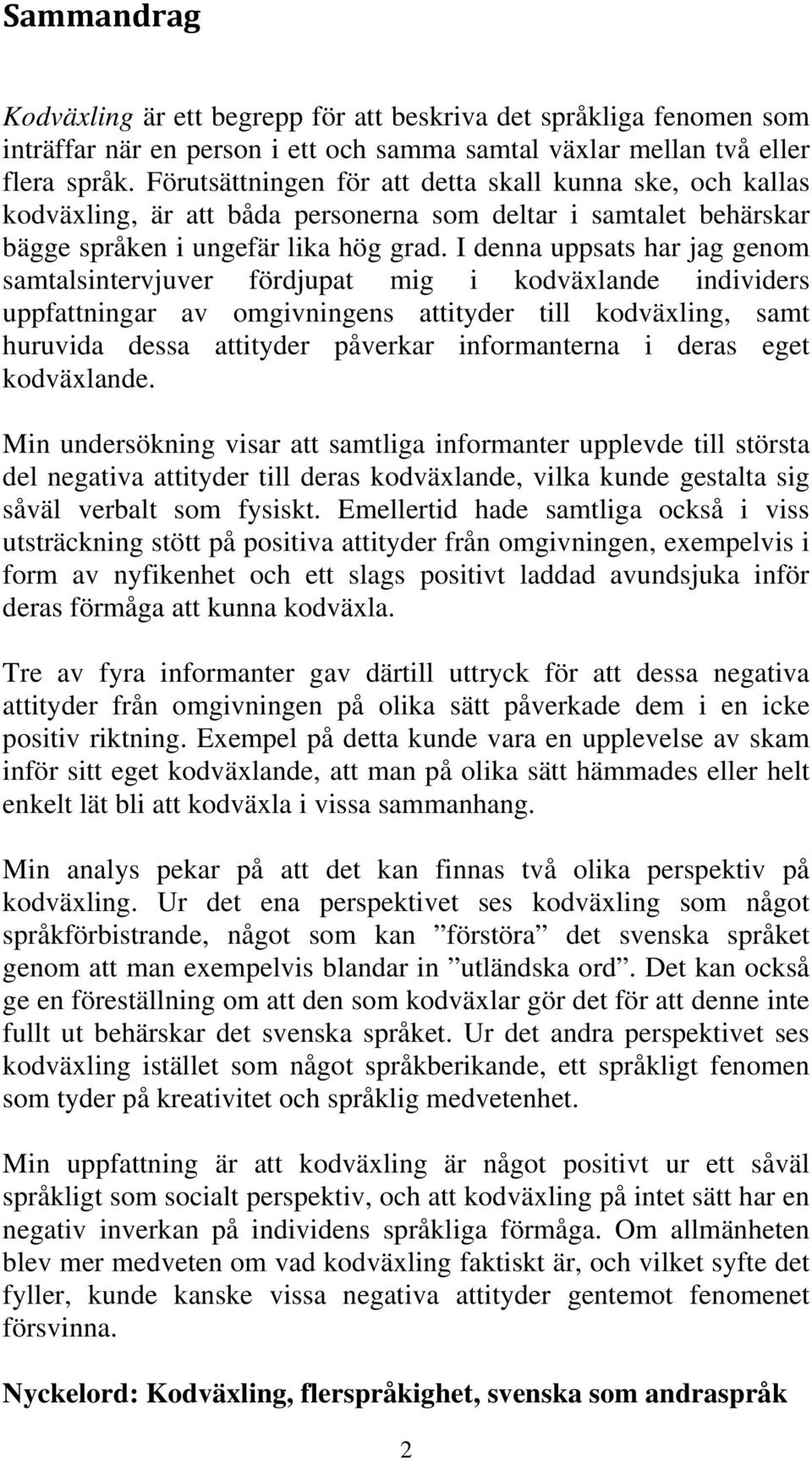 Sammandrag

Kodväxling är ett begrepp för att beskriva det språkliga fenomen som inträffar när en person i ett och samma samtal växlar mellan två eller flera språk. Förutsättningen för att detta skall kunna ske, och kallas kodväxling, är att båda personerna som deltar i samtalet behärskar bägge språken i ungefär lika hög grad. I denna uppsats har jag genom samtalsintervjuver fördjupat mig i kodväxlande individers uppfattningar av omgivningens attityder till kodväxling, samt huruvida dessa attityder påverkar informanterna i deras eget kodväxlande.

Min undersökning visar att samtliga informanter upplevde till största del negativa attityder till deras kodväxlande, vilka kunde gestalta sig såväl verbalt som fysiskt. Emellertid hade samtliga också i viss utsträckning stött på positiva attityder från omgivningen, exempelvis i form av nyfikenhet och ett slags positivt laddad avundsjuka inför deras förmåga att kunna kodväxla.

Tre av fyra informanter gav därtill uttryck för att dessa negativa attityder från omgivningen på olika sätt påverkade dem i en icke positiv riktning. Exempel på detta kunde vara en upplevelse av skam inför sitt eget kodväxlande, att man på olika sätt hämmades eller helt enkelt lät bli att kodväxla i vissa sammanhang.

Min analys pekar på att det kan finnas två olika perspektiv på kodväxling. Ur det ena perspektivet ses kodväxling som något språkförbistrande, något som kan ”förstöra” det svenska språket genom att man exempelvis blandar in ”utländska ord”. Det kan också ge en föreställning om att den som kodväxlar gör det för att denne inte fullt ut behärskar det svenska språket. Ur det andra perspektivet ses kodväxling istället som något språkberikande, ett språkligt fenomen som tyder på kreativitet och språklig medvetenhet.

Min uppfattning är att kodväxling är något positivt ur ett såväl språkligt som socialt perspektiv, och att kodväxling på intet sätt har en negativ inverkan på individens språkliga förmåga. Om allmänheten blev mer medveten om vad kodväxling faktiskt är, och vilket syfte det fyller, kunde kanske vissa negativa attityder gentemot fenomenet försvinna.

Nyckelord: Kodväxling, flerspråkighet, svenska som andraspråk

2